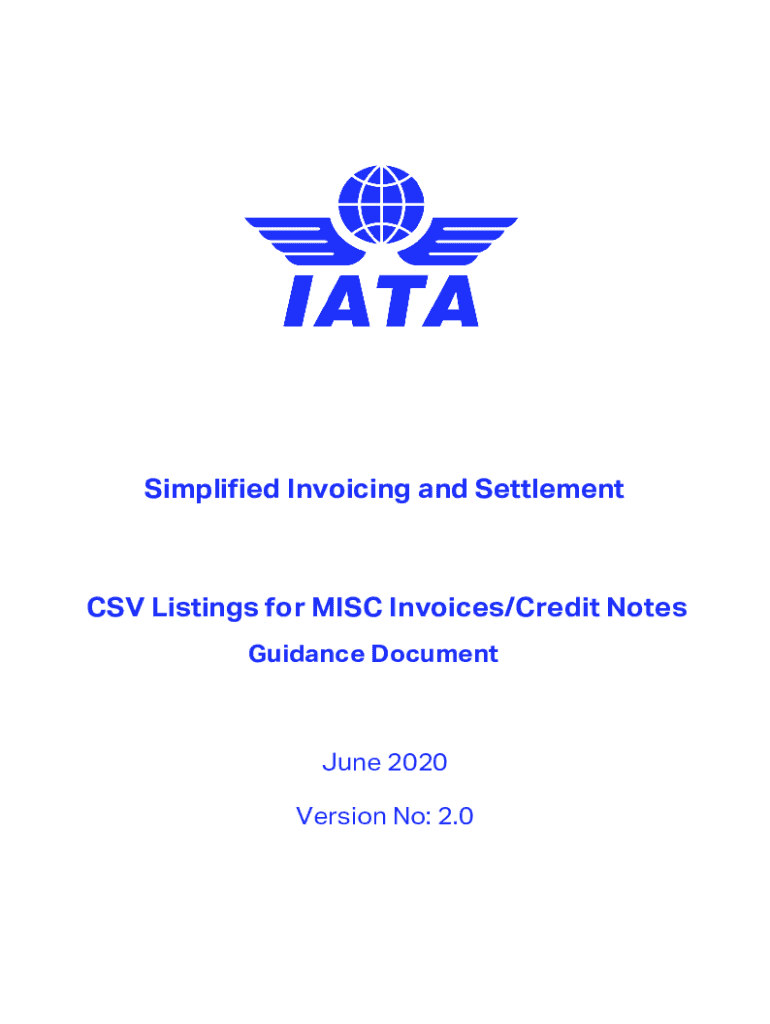 IATA

Simplified Invoicing and Settlement

CSV Listings for MISC Invoices/Credit Notes

Guidance Document

June 2020

Version No: 2.0